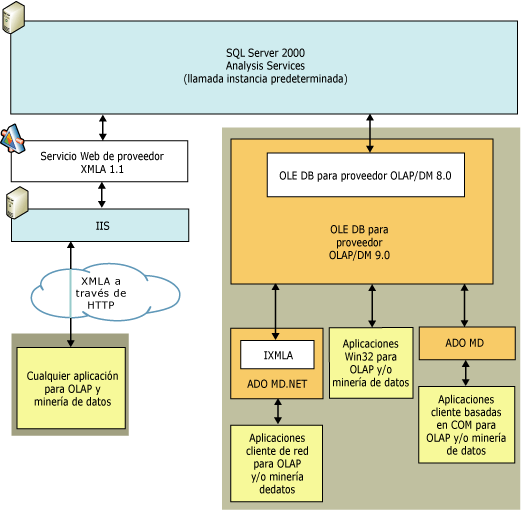 SQL Server 2000
Analysis Services
(llamada instancia predeterminada)

Servicio Web de proveedor
XMLA 1.1

IIS

XMLA a través de HTTP

Cualquier aplicación para OLAP y minería de datos

OLE DB para proveedor OLAP/DM 8.0

OLE DB para proveedor OLAP/DM 9.0

IXMLA

ADO MD.NET

Aplicaciones cliente de red para OLAP y/o minería dedatos

Aplicaciones Win32 para OLAP y/o minería de datos

ADO MD

Aplicaciones cliente basadas en COM para OLAP y/o minería de datos